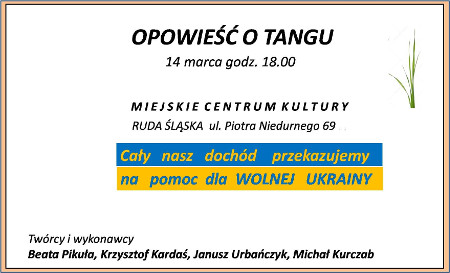 OPOWIEŚĆ O TANGU

14 marca godz. 18.00

MIEJSKIE CENTRUM KULTURY

RUDA ŚLĄSKA ul. Piotra Niedurnego 69

Cały nasz dochód przekazujemy
na pomoc dla WOLNEJ UKRAINY

Twórcy i wykonawcy
Beata Pikuła, Krzysztof Kardaś, Janusz Urbańczyk, Michał Kurczab